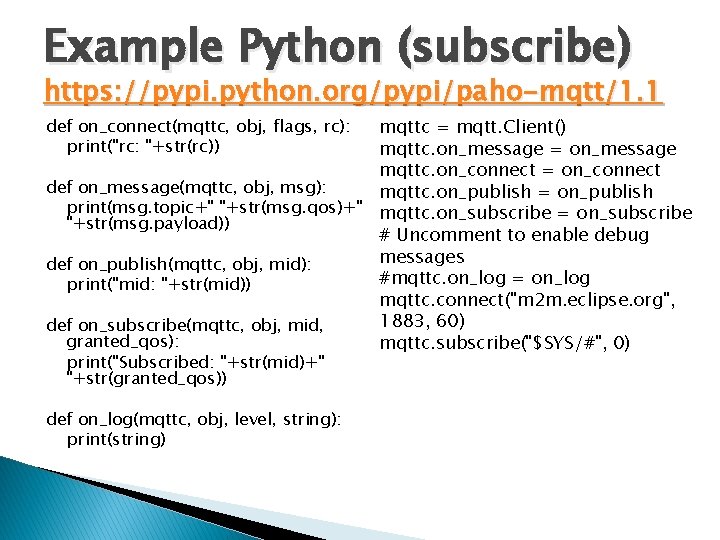 Example Python (subscribe)
https://pypi.python.org/pypi/paho-mqtt/1.1

def on_connect(mqttc, obj, flags, rc):
print("rc: "+str(rc))

def on_message(mqttc, obj, msg):
print(msg.topic+" "+str(msg.qos)+" "+str(msg.payload))

def on_publish(mqttc, obj, mid):
print("mid: "+str(mid))

def on_subscribe(mqttc, obj, mid, granted_qos):
print("Subscribed: "+str(mid)+" "+str(granted_qos))

def on_log(mqttc, obj, level, string):
print(string)

mqttc = mqtt.Client()
mqttc.on_message = on_message
mqttc.on_connect = on_connect
mqttc.on_publish = on_publish
mqttc.on_subscribe = on_subscribe
# Uncomment to enable debug messages
#mqttc.on_log = on_log
mqttc.connect("m2m.eclipse.org", 1883, 60)
mqttc.subscribe("$SYS/#", 0)